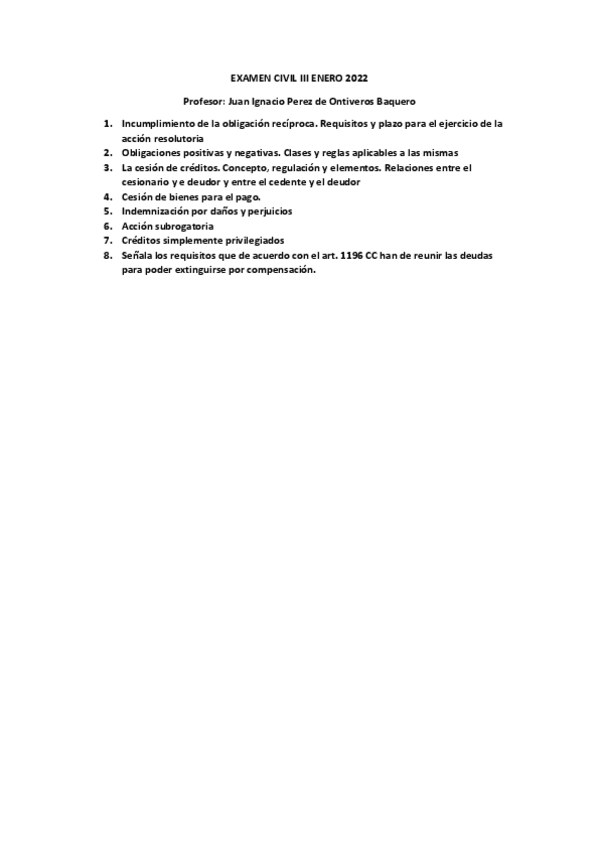 EXAMEN CIVIL III ENERO 2022

Profesor: Juan Ignacio Perez de Ontiveros Baquero

1. Incumplimiento de la obligación recíproca. Requisitos y plazo para el ejercicio de la acción resolutoria
2. Obligaciones positivas y negativas. Clases y reglas aplicables a las mismas
3. La cesión de créditos. Concepto, regulación y elementos. Relaciones entre el cesionario y e deudor y entre el cedente y el deudor
4. Cesión de bienes para el pago.
5. Indemnización por daños y perjuicios
6. Acción subrogatoria
7. Créditos simplemente privilegiados
8. Señala los requisitos que de acuerdo con el art. 1196 CC han de reunir las deudas para poder extinguirse por compensación.